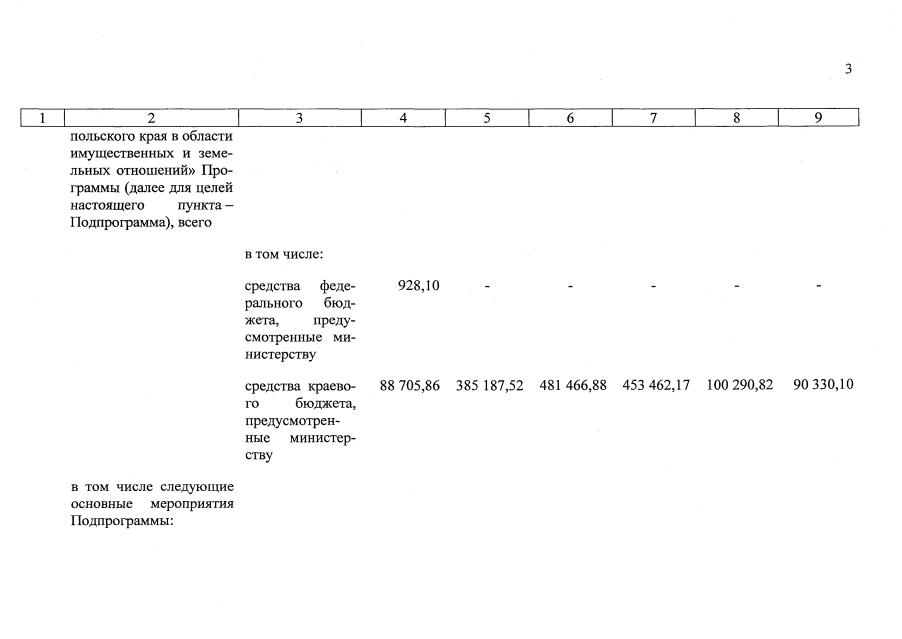 3

| 1 | 2 | 3 | 4 | 5 | 6 | 7 | 8 | 9 |
|---|---|---|---|---|---|---|---|---|
| | польского края в области имущественных и земельных отношений» Программы (далее для целей настоящего пункта – Подпрограмма), всего | | | | | | | |
| | | в том числе: | | | | | | |
| | | средства федерального бюджета, предусмотренные министерству | 928,10 | - | - | - | - | - |
| | | средства краевого бюджета, предусмотренные министерству | 88 705,86 | 385 187,52 | 481 466,88 | 453 462,17 | 100 290,82 | 90 330,10 |
| | в том числе следующие основные мероприятия Подпрограммы: | | | | | | | |